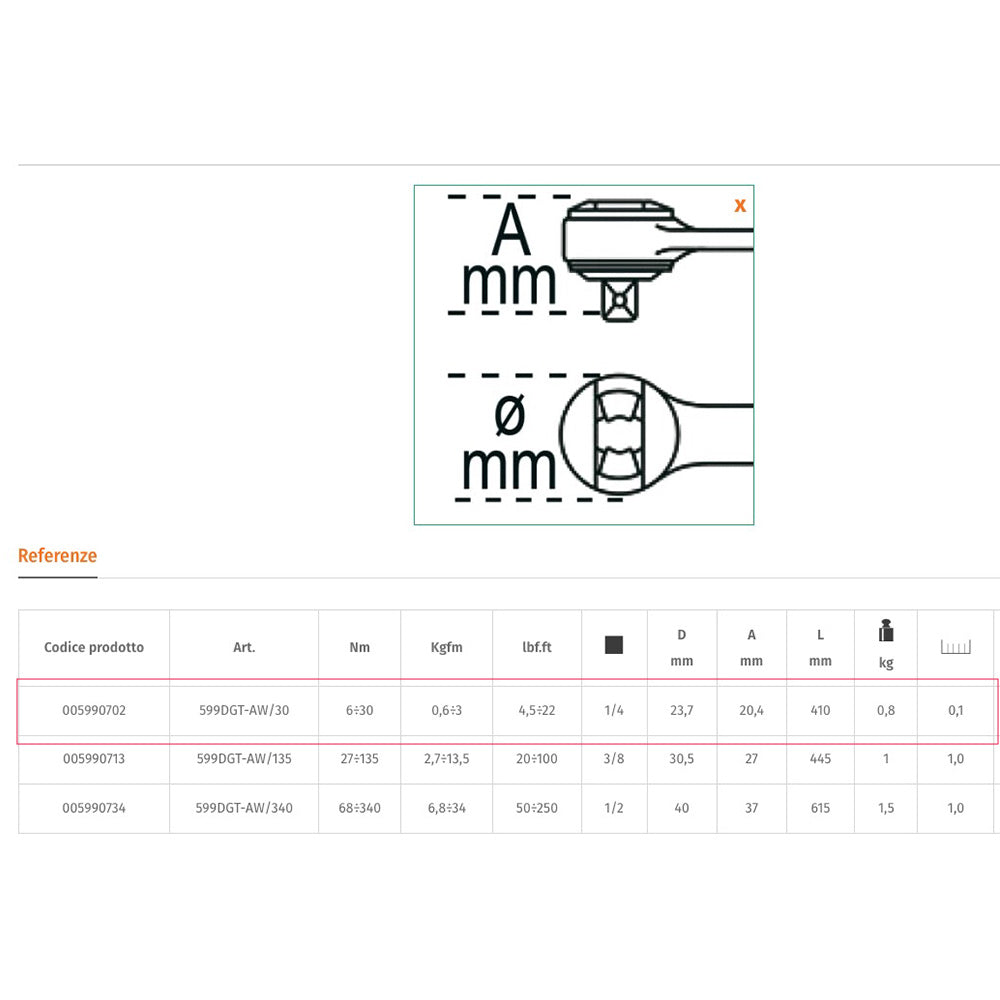 x

A
mm

ø
mm

Referenze

| Codice prodotto | Art. | Nm | Kgfm | lbf.ft | | D mm | A mm | L mm | kg | |
|---|---|---|---|---|---|---|---|---|---|---|
| 005990702 | 599DGT-AW/30 | 6÷30 | 0,6÷3 | 4,5÷22 | 1/4 | 23,7 | 20,4 | 410 | 0,8 | 0,1 |
| 005990713 | 599DGT-AW/135 | 27÷135 | 2,7÷13,5 | 20÷100 | 3/8 | 30,5 | 27 | 445 | 1 | 1,0 |
| 005990734 | 599DGT-AW/340 | 68÷340 | 6,8÷34 | 50÷250 | 1/2 | 40 | 37 | 615 | 1,5 | 1,0 |